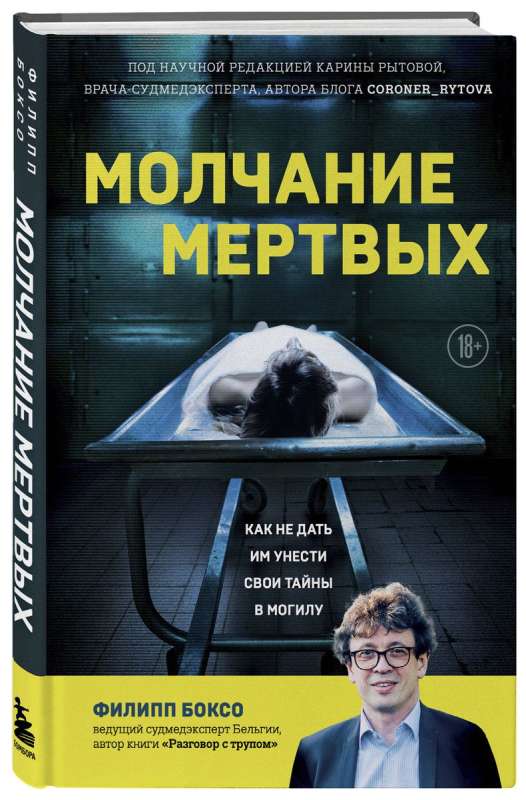 ФИЛИПП БОКСО

МОЛЧАНИЕ МЕРТВЫХ

БОМБОРА

ПОД НАУЧНОЙ РЕДАКЦИЕЙ КАРИНЫ РЫТОВОЙ, ВРАЧА-СУДМЕДЭКСПЕРТА, АВТОРА БЛОГА CORONER_RYTOVA

МОЛЧАНИЕ МЕРТВЫХ

18+

КАК НЕ ДАТЬ ИМ УНЕСТИ СВОИ ТАЙНЫ В МОГИЛУ

ФИЛИПП БОКСО
ведущий судмедэксперт Бельгии, автор книги «Разговор с трупом»